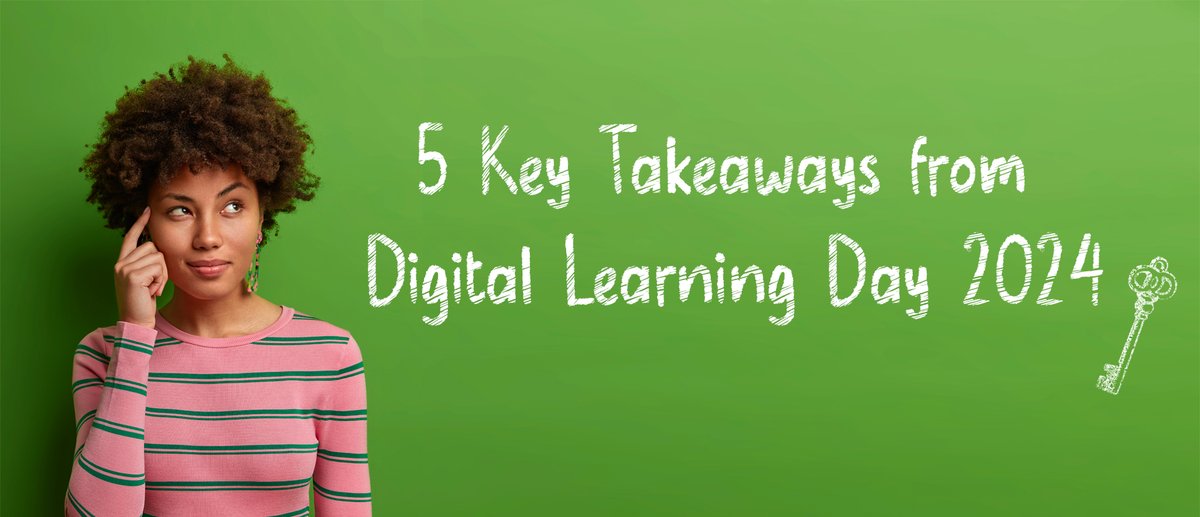 5 Key Takeaways from Digital Learning Day 2024